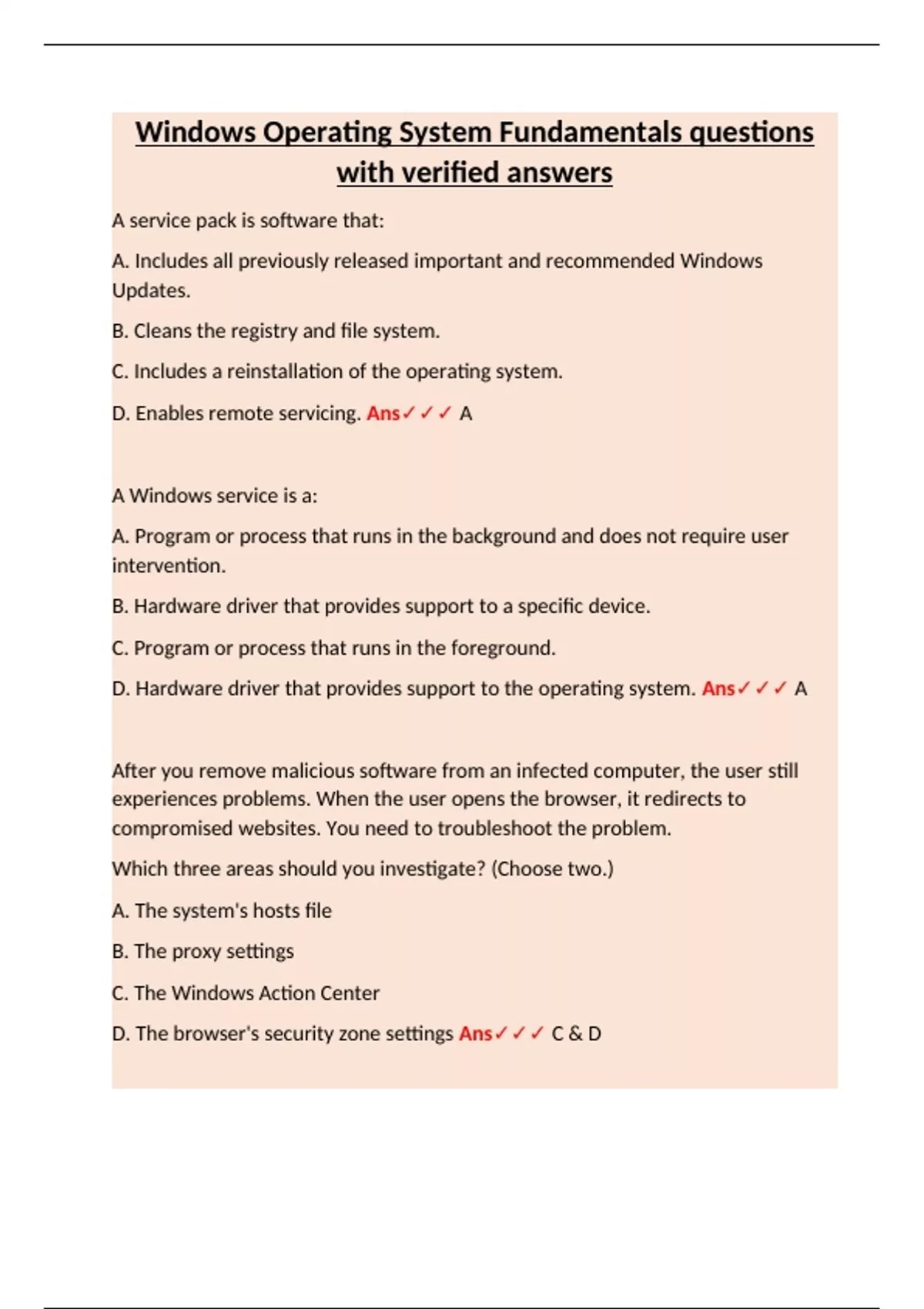 Windows Operating System Fundamentals questions with verified answers

A service pack is software that:

A. Includes all previously released important and recommended Windows Updates.

B. Cleans the registry and file system.

C. Includes a reinstallation of the operating system.

D. Enables remote servicing. Ans✓✓✓ A

A Windows service is a:

A. Program or process that runs in the background and does not require user intervention.

B. Hardware driver that provides support to a specific device.

C. Program or process that runs in the foreground.

D. Hardware driver that provides support to the operating system. Ans✓✓✓ A

After you remove malicious software from an infected computer, the user still experiences problems. When the user opens the browser, it redirects to compromised websites. You need to troubleshoot the problem.

Which three areas should you investigate? (Choose two.)

A. The system's hosts file

B. The proxy settings

C. The Windows Action Center

D. The browser's security zone settings Ans✓✓✓ C & D